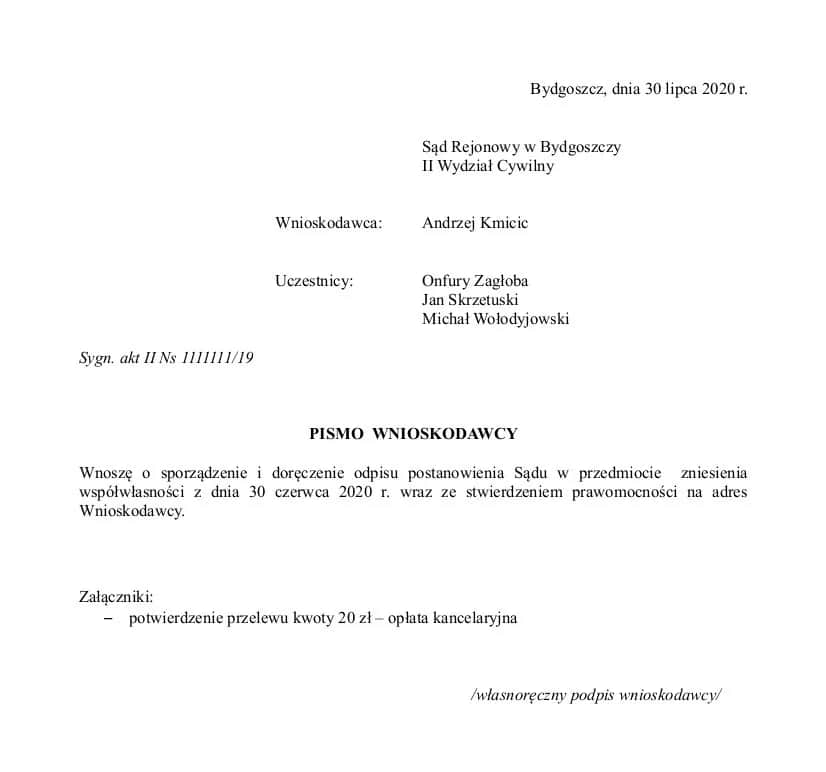 Bydgoszcz, dnia 30 lipca 2020 r.

Sąd Rejonowy w Bydgoszczy
II Wydział Cywilny

Wnioskodawca: Andrzej Kmicic

Uczestnicy: Onfury Zagłoba
Jan Skrzetuski
Michał Wołodyjowski

Sygn. akt II Ns 1111111/19

PISMO WNIOSKODAWCY

Wnoszę o sporządzenie i doręczenie odpisu postanowienia Sądu w przedmiocie zniesienia współwłasności z dnia 30 czerwca 2020 r. wraz ze stwierdzeniem prawomocności na adres Wnioskodawcy.

Załączniki:
– potwierdzenie przelewu kwoty 20 zł – opłata kancelaryjna

/własnoręczny podpis wnioskodawcy/